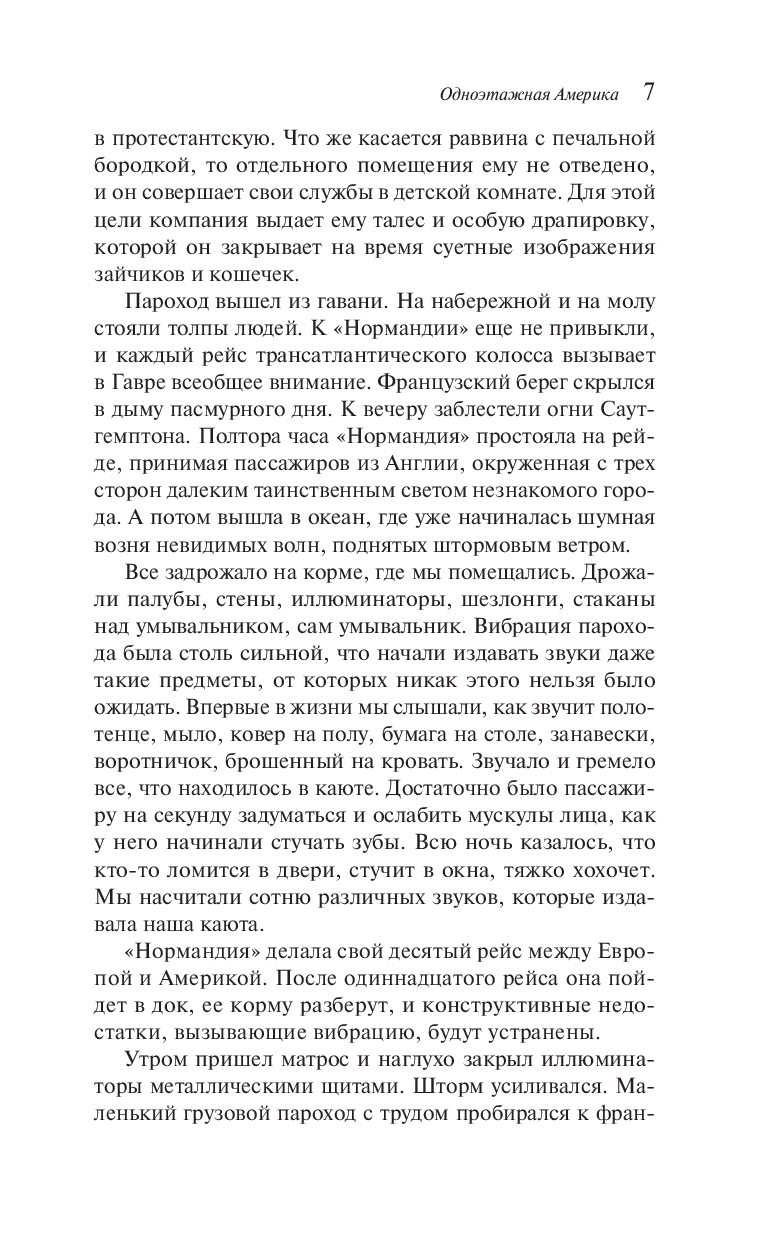 Одноэтажная Америка 7

в протестантскую. Что же касается раввина с печальной бородкой, то отдельного помещения ему не отведено, и он совершает свои службы в детской комнате. Для этой цели компания выдает ему талес и особую драпировку, которой он закрывает на время суетные изображения зайчиков и кошечек.

Пароход вышел из гавани. На набережной и на молу стояли толпы людей. К «Нормандии» еще не привыкли, и каждый рейс трансатлантического колосса вызывает в Гавре всеобщее внимание. Французский берег скрылся в дыму пасмурного дня. К вечеру заблестели огни Саутгемптона. Полтора часа «Нормандия» простояла на рейде, принимая пассажиров из Англии, окруженная с трех сторон далеким таинственным светом незнакомого города. А потом вышла в океан, где уже начиналась шумная возня невидимых волн, поднятых штормовым ветром.

Все задрожало на корме, где мы помещались. Дрожали палубы, стены, иллюминаторы, шезлонги, стаканы над умывальником, сам умывальник. Вибрация парохода была столь сильной, что начали издавать звуки даже такие предметы, от которых никак этого нельзя было ожидать. Впервые в жизни мы слышали, как звучит полотенце, мыло, ковер на полу, бумага на столе, занавески, воротничок, брошенный на кровать. Звучало и гремело все, что находилось в каюте. Достаточно было пассажиру на секунду задуматься и ослабить мускулы лица, как у него начинали стучать зубы. Всю ночь казалось, что кто-то ломится в двери, стучит в окна, тяжко хохочет. Мы насчитали сотню различных звуков, которые издавала наша каюта.

«Нормандия» делала свой десятый рейс между Европой и Америкой. После одиннадцатого рейса она пойдет в док, ее корму разберут, и конструктивные недостатки, вызывающие вибрацию, будут устранены.

Утром пришел матрос и наглухо закрыл иллюминаторы металлическими щитами. Шторм усиливался. Маленький грузовой пароход с трудом пробирался к фран-